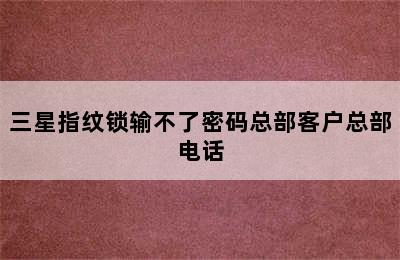 三星指纹锁输不了密码总部客户总部电话